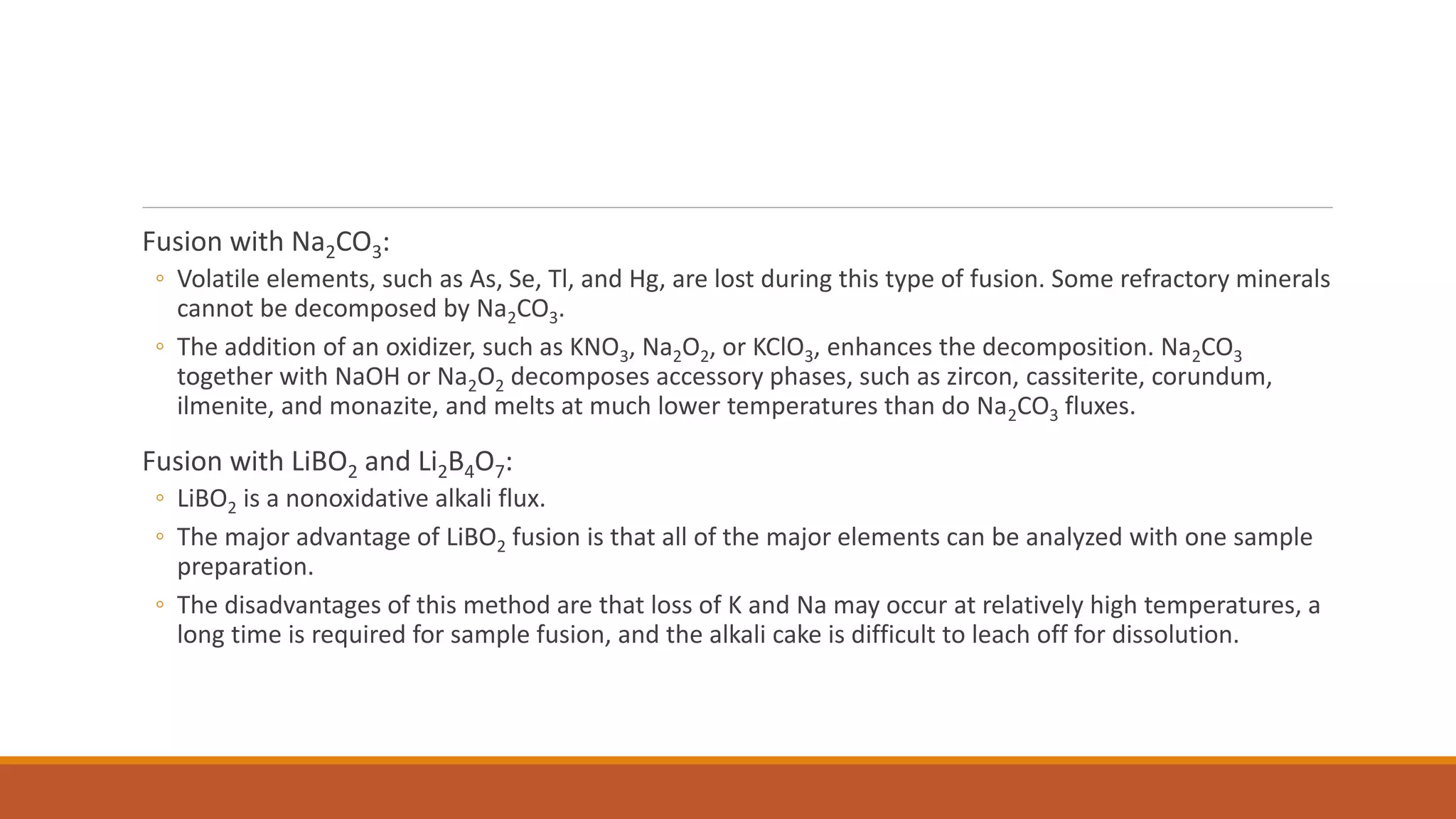 Fusion with $Na_2CO_3$:

◦ Volatile elements, such as As, Se, Tl, and Hg, are lost during this type of fusion. Some refractory minerals cannot be decomposed by $Na_2CO_3$.

◦ The addition of an oxidizer, such as $KNO_3$, $Na_2O_2$, or $KClO_3$, enhances the decomposition. $Na_2CO_3$ together with NaOH or $Na_2O_2$ decomposes accessory phases, such as zircon, cassiterite, corundum, ilmenite, and monazite, and melts at much lower temperatures than do $Na_2CO_3$ fluxes.

Fusion with $LiBO_2$ and $Li_2B_4O_7$:

◦ $LiBO_2$ is a nonoxidative alkali flux.

◦ The major advantage of $LiBO_2$ fusion is that all of the major elements can be analyzed with one sample preparation.

◦ The disadvantages of this method are that loss of K and Na may occur at relatively high temperatures, a long time is required for sample fusion, and the alkali cake is difficult to leach off for dissolution.